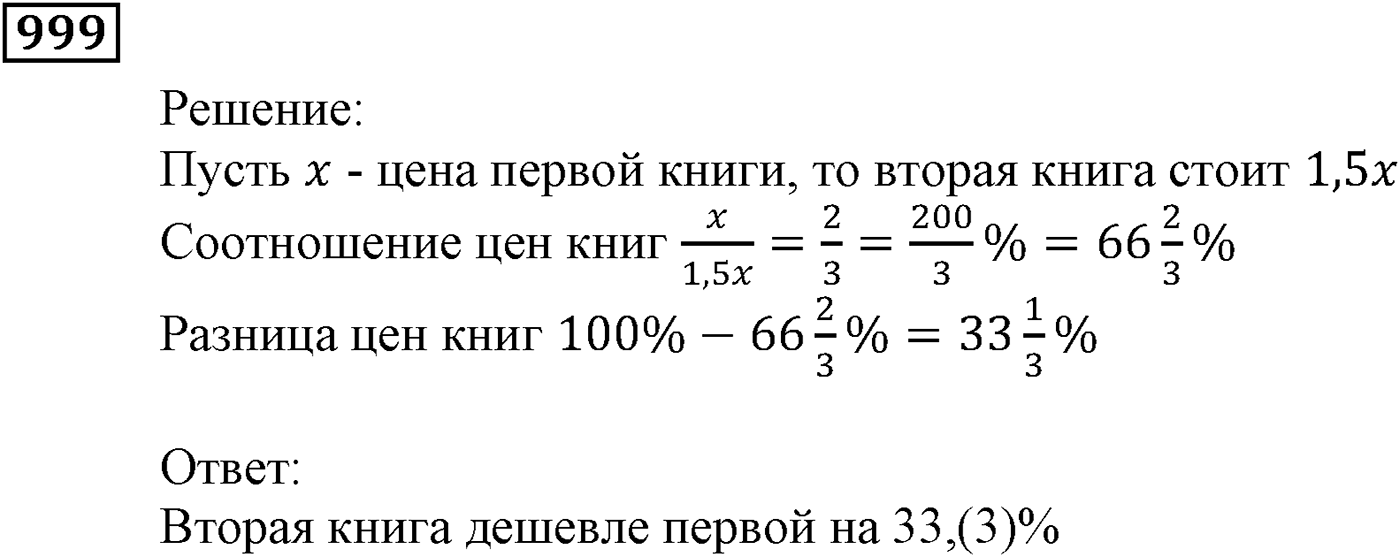 999

Решение:
Пусть $x$ - цена первой книги, то вторая книга стоит $1,5x$
Соотношение цен книг $\frac{x}{1,5x} = \frac{2}{3} = \frac{200}{3}\% = 66\frac{2}{3}\%$
Разница цен книг $100\% - 66\frac{2}{3}\% = 33\frac{1}{3}\%$

Ответ:
Вторая книга дешевле первой на 33,(3)%